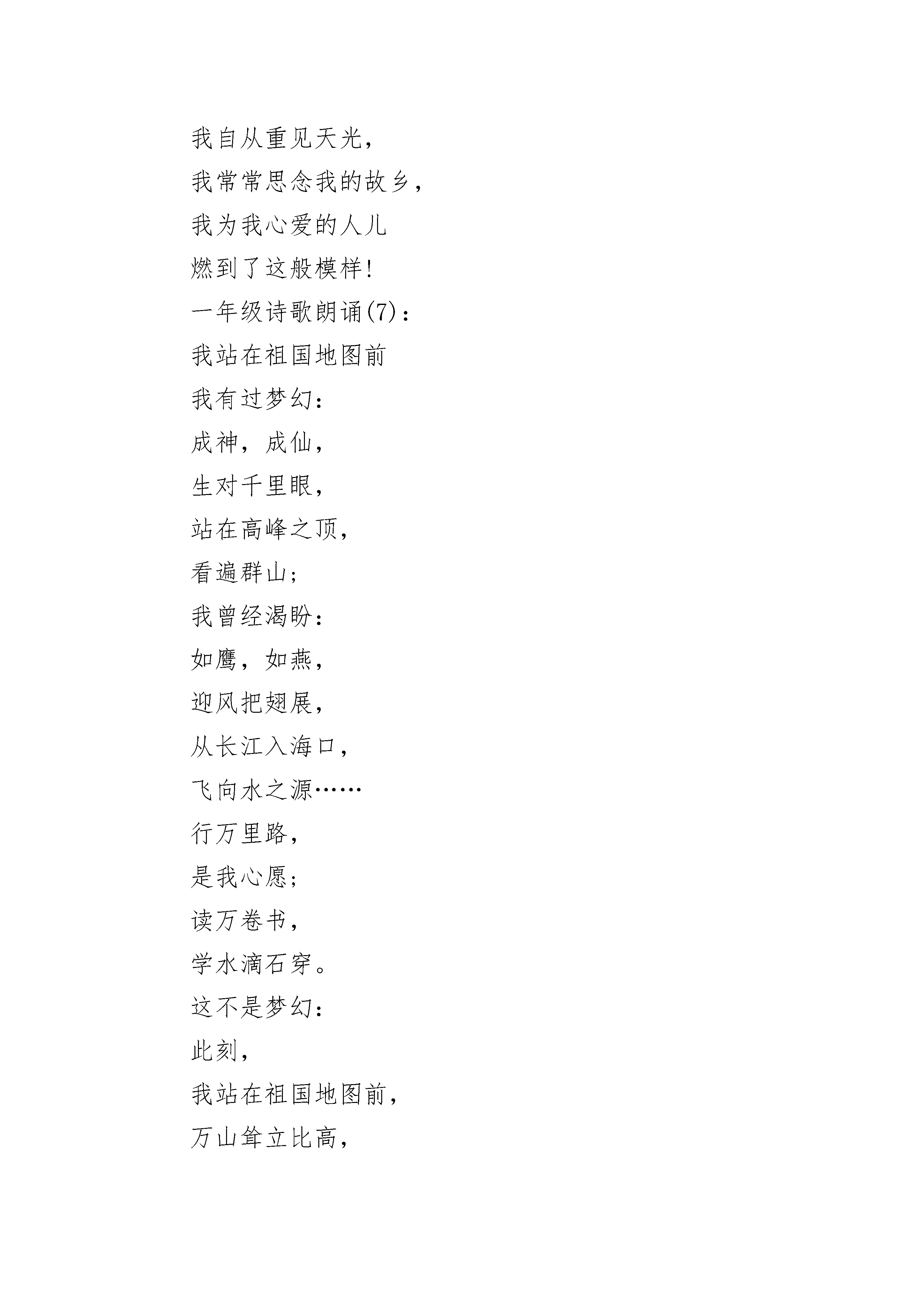 我自从重见天光，

我常常思念我的故乡，

我为我心爱的人儿

燃到了这般模样!

一年级诗歌朗诵(7)：

我站在祖国地图前

我有过梦幻：

成神，成仙，

生对千里眼，

站在高峰之顶，

看遍群山;

我曾经渴盼：

如鹰，如燕，

迎风把翅展，

从长江入海口，

飞向水之源……

行万里路，

是我心愿;

读万卷书，

学水滴石穿。

这不是梦幻：

此刻，

我站在祖国地图前，

万山耸立比高，